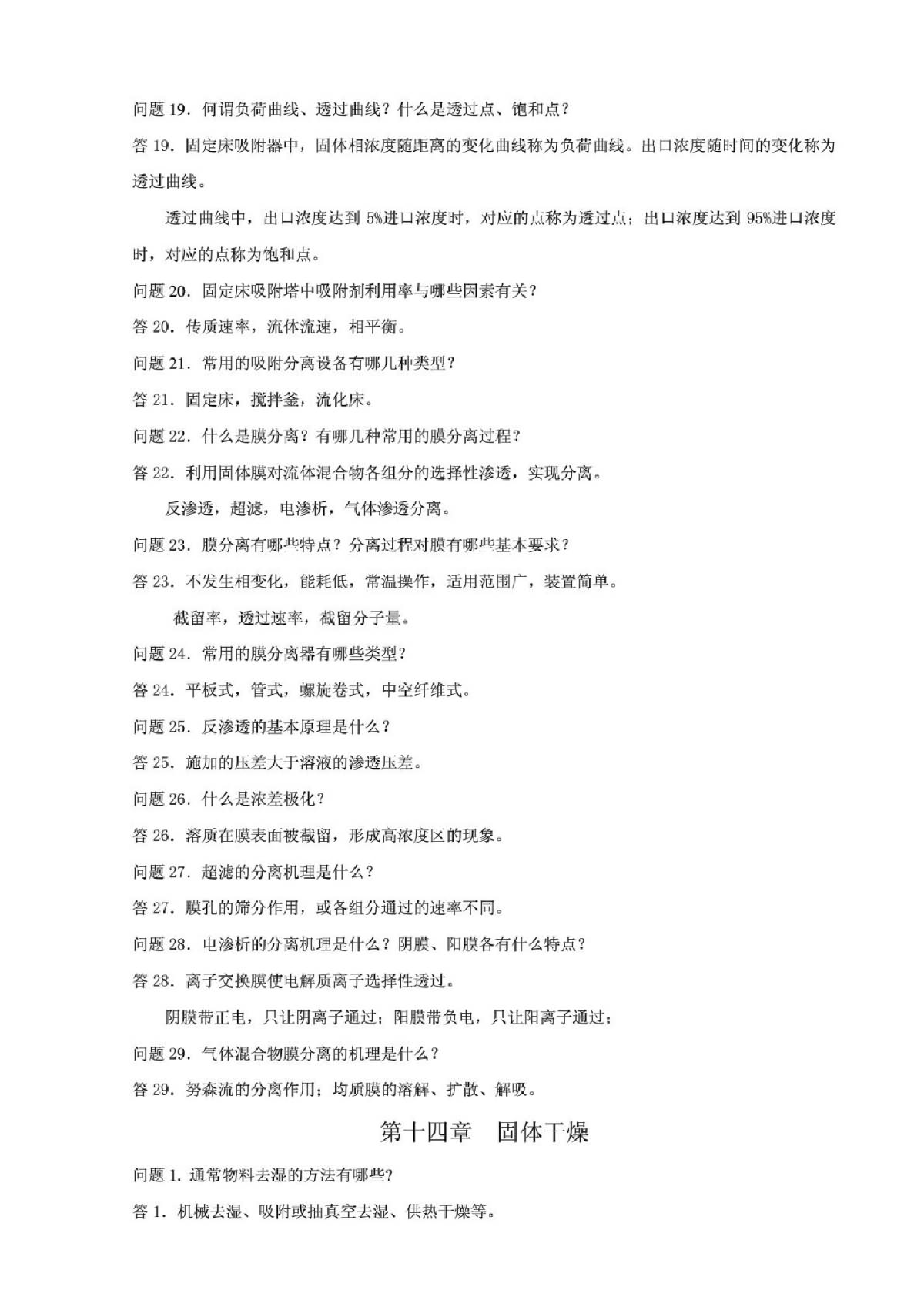 问题 19. 何谓负荷曲线、透过曲线？什么是透过点、饱和点？

答 19. 固定床吸附器中，固体相浓度随距离的变化曲线称为负荷曲线。出口浓度随时间的变化称为透过曲线。

透过曲线中，出口浓度达到 5%进口浓度时，对应的点称为透过点；出口浓度达到 95%进口浓度时，对应的点称为饱和点。

问题 20. 固定床吸附塔中吸附剂利用率与哪些因素有关？

答 20. 传质速率，流体流速，相平衡。

问题 21. 常用的吸附分离设备有哪几种类型？

答 21. 固定床，搅拌釜，流化床。

问题 22. 什么是膜分离？有哪几种常用的膜分离过程？

答 22. 利用固体膜对流体混合物各组分的选择性渗透，实现分离。

反渗透，超滤，电渗析，气体渗透分离。

问题 23. 膜分离有哪些特点？分离过程对膜有哪些基本要求？

答 23. 不发生相变化，能耗低，常温操作，适用范围广，装置简单。

截留率，透过速率，截留分子量。

问题 24. 常用的膜分离器有哪些类型？

答 24. 平板式，管式，螺旋卷式，中空纤维式。

问题 25. 反渗透的基本原理是什么？

答 25. 施加的压差大于溶液的渗透压差。

问题 26. 什么是浓差极化？

答 26. 溶质在膜表面被截留，形成高浓度区的现象。

问题 27. 超滤的分离机理是什么？

答 27. 膜孔的筛分作用，或各组分通过的速率不同。

问题 28. 电渗析的分离机理是什么？阴膜、阳膜各有什么特点？

答 28. 离子交换膜使电解质离子选择性透过。

阴膜带正电，只让阴离子通过；阳膜带负电，只让阳离子通过；

问题 29. 气体混合物膜分离的机理是什么？

答 29. 努森流的分离作用；均质膜的溶解、扩散、解吸。

第十四章　固体干燥

问题 1. 通常物料去湿的方法有哪些?

答 1. 机械去湿、吸附或抽真空去湿、供热干燥等。